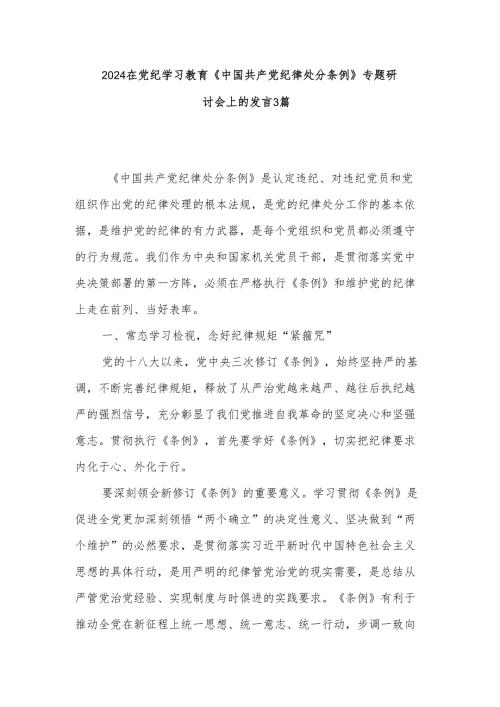 2024在党纪学习教育《中国共产党纪律处分条例》专题研讨会上的发言3篇

《中国共产党纪律处分条例》是认定违纪、对违纪党员和党组织作出党的纪律处理的根本法规，是党的纪律处分工作的基本依据，是维护党的纪律的有力武器，是每个党组织和党员都必须遵守的行为规范。我们作为中央和国家机关党员干部，是贯彻落实党中央决策部署的第一方阵，必须在严格执行《条例》和维护党的纪律上走在前列、当好表率。

一、常态学习检视，念好纪律规矩“紧箍咒”

党的十八大以来，党中央三次修订《条例》，始终坚持严的基调，不断完善纪律规矩，释放了从严治党越来越严、越往后执纪越严的强烈信号，充分彰显了我们党推进自我革命的坚定决心和坚强意志。贯彻执行《条例》，首先要学好《条例》，切实把纪律要求内化于心、外化于行。

要深刻领会新修订《条例》的重要意义。学习贯彻《条例》是促进全党更加深刻领悟“两个确立”的决定性意义、坚决做到“两个维护”的必然要求，是贯彻落实习近平新时代中国特色社会主义思想的具体行动，是用严明的纪律管党治党的现实需要，是总结从严管党治党经验、实现制度与时俱进的实践要求。《条例》有利于推动全党在新征程上统一思想、统一意志、统一行动，步调一致向